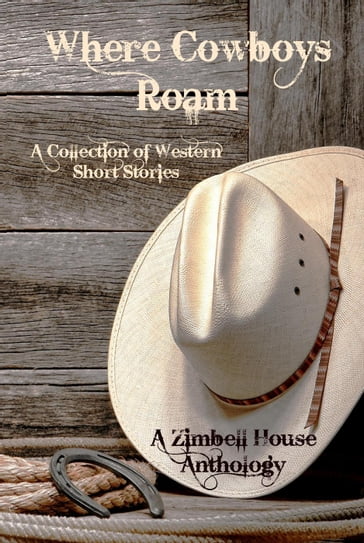 Where Cowboys Roam

A Collection of Western Short Stories

A Zimbell House Anthology